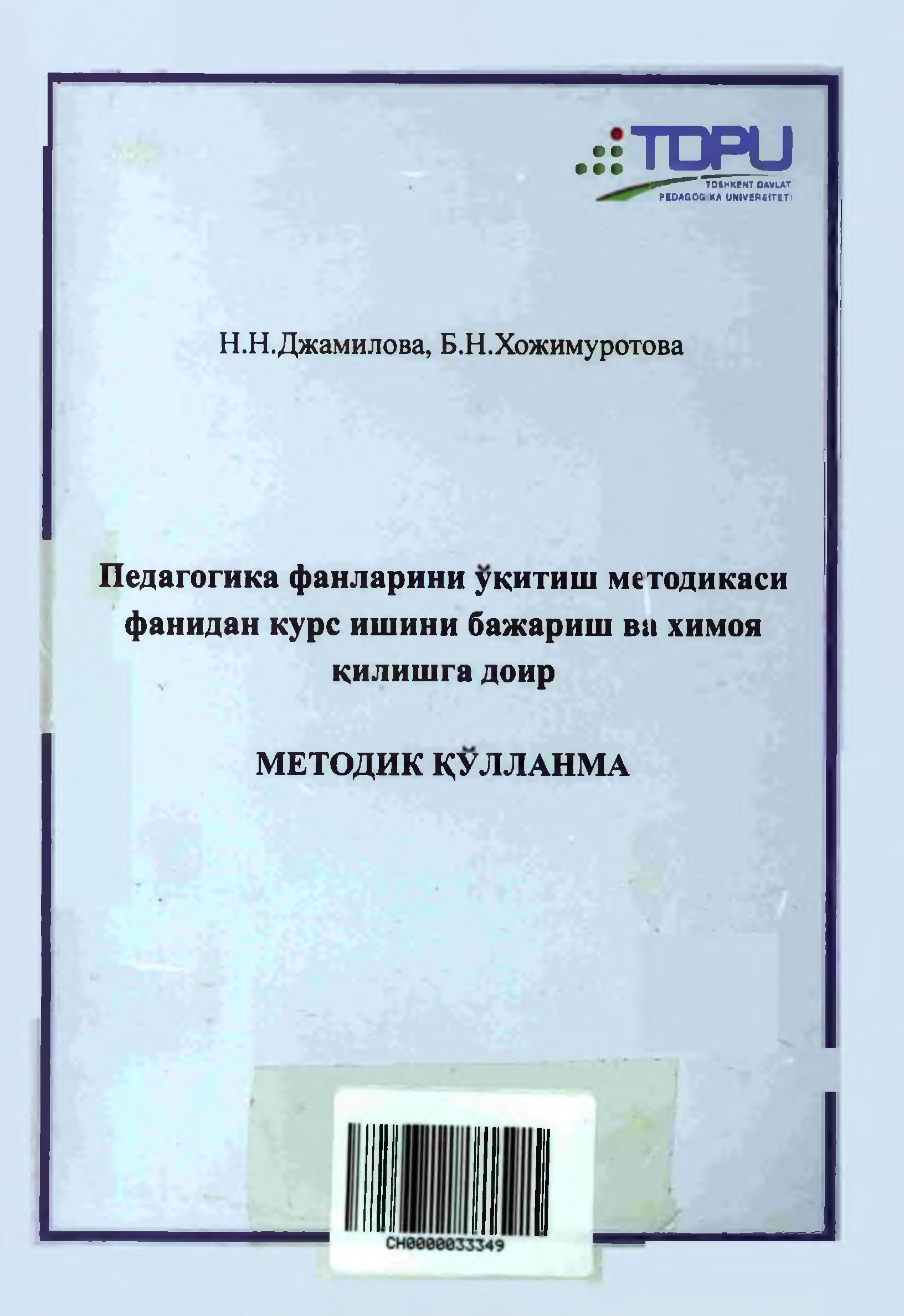 TDPU
TOSHKENT DAVLAT
PEDAGOGIKA UNIVERSITETI

Н.Н.Джамилова, Б.Н.Хожимуротова

Педагогика фанларини ўқитиш методикаси фанидан курс ишини бажариш ва химоя қилишга доир

МЕТОДИК ҚЎЛЛАНМА

CH0000033349